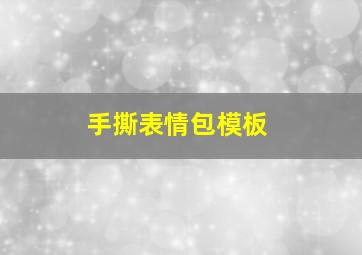 手撕表情包模板